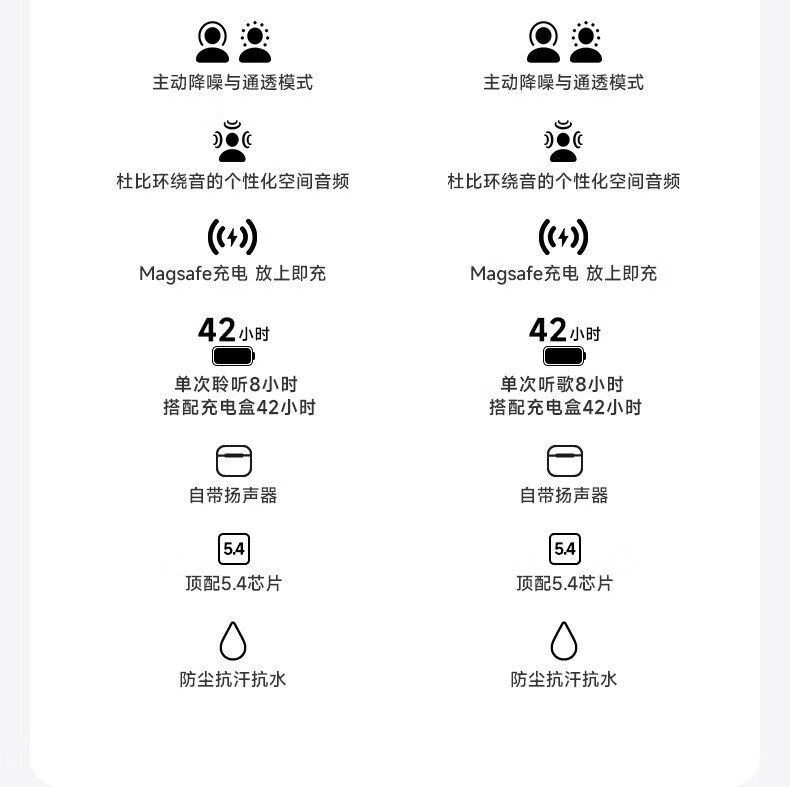 主动降噪与通透模式

杜比环绕音的个性化空间音频

Magsafe充电 放上即充

42小时

单次聆听8小时
搭配充电盒42小时

自带扬声器

5.4

顶配5.4芯片

防尘抗汗抗水

主动降噪与通透模式

杜比环绕音的个性化空间音频

Magsafe充电 放上即充

42小时

单次听歌8小时
搭配充电盒42小时

自带扬声器

5.4

顶配5.4芯片

防尘抗汗抗水